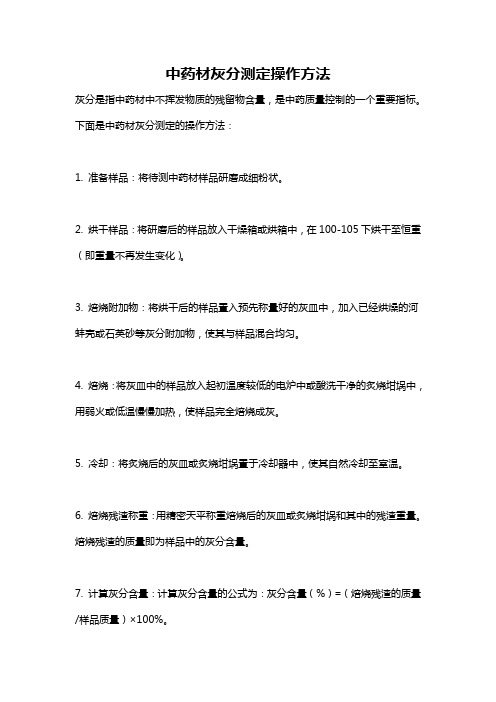 中药材灰分测定操作方法

灰分是指中药材中不挥发物质的残留物含量，是中药质量控制的一个重要指标。下面是中药材灰分测定的操作方法：

1. 准备样品：将待测中药材样品研磨成细粉状。

2. 烘干样品：将研磨后的样品放入干燥箱或烘箱中，在 100-105 下烘干至恒重（即重量不再发生变化）。

3. 焙烧附加物：将烘干后的样品置入预先称量好的灰皿中，加入已经烘燥的河蚌壳或石英砂等灰分附加物，使其与样品混合均匀。

4. 焙烧：将灰皿中的样品放入起初温度较低的电炉中或酸洗干净的炙烧坩埚中，用弱火或低温慢慢加热，使样品完全焙烧成灰。

5. 冷却：将炙烧后的灰皿或炙烧坩埚置于冷却器中，使其自然冷却至室温。

6. 焙烧残渣称重：用精密天平称重焙烧后的灰皿或炙烧坩埚和其中的残渣重量。焙烧残渣的质量即为样品中的灰分含量。

7. 计算灰分含量：计算灰分含量的公式为：灰分含量（%）=（焙烧残渣的质量/样品质量）×100%。